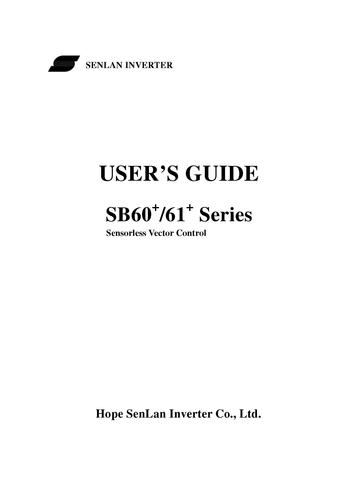 SENLAN INVERTER

USER'S GUIDE

SB60$^+$/61$^+$ Series

Sensorless Vector Control

Hope SenLan Inverter Co., Ltd.